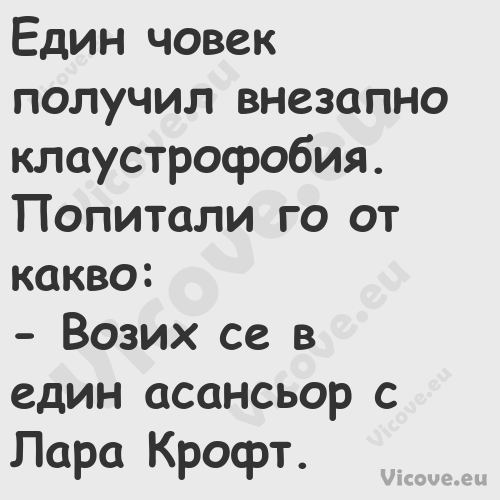 Един човек получил внезапно клаустрофобия. Попитали го от какво:
- Возих се в един асансьор с Лара Крофт.

Vicove.eu